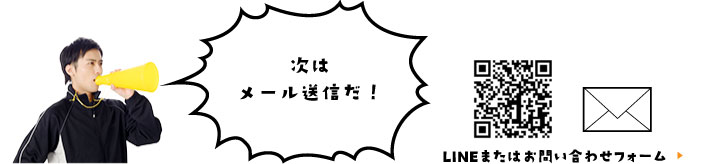 次は
メール送信だ！

LINEまたはお問い合わせフォーム